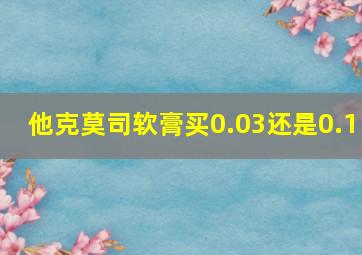 他克莫司软膏买0.03还是0.1